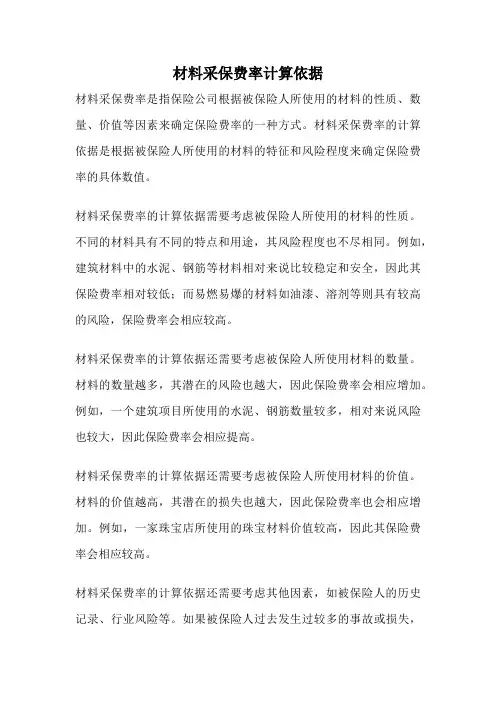 材料采保费率计算依据

材料采保费率是指保险公司根据被保险人所使用的材料的性质、数量、价值等因素来确定保险费率的一种方式。材料采保费率的计算依据是根据被保险人所使用的材料的特征和风险程度来确定保险费率的具体数值。

材料采保费率的计算依据需要考虑被保险人所使用的材料的性质。不同的材料具有不同的特点和用途，其风险程度也不尽相同。例如，建筑材料中的水泥、钢筋等材料相对来说比较稳定和安全，因此其保险费率相对较低；而易燃易爆的材料如油漆、溶剂等则具有较高的风险，保险费率会相应较高。

材料采保费率的计算依据还需要考虑被保险人所使用材料的数量。材料的数量越多，其潜在的风险也越大，因此保险费率会相应增加。例如，一个建筑项目所使用的水泥、钢筋数量较多，相对来说风险也较大，因此保险费率会相应提高。

材料采保费率的计算依据还需要考虑被保险人所使用材料的价值。材料的价值越高，其潜在的损失也越大，因此保险费率也会相应增加。例如，一家珠宝店所使用的珠宝材料价值较高，因此其保险费率会相应较高。

材料采保费率的计算依据还需要考虑其他因素，如被保险人的历史记录、行业风险等。如果被保险人过去发生过较多的事故或损失，